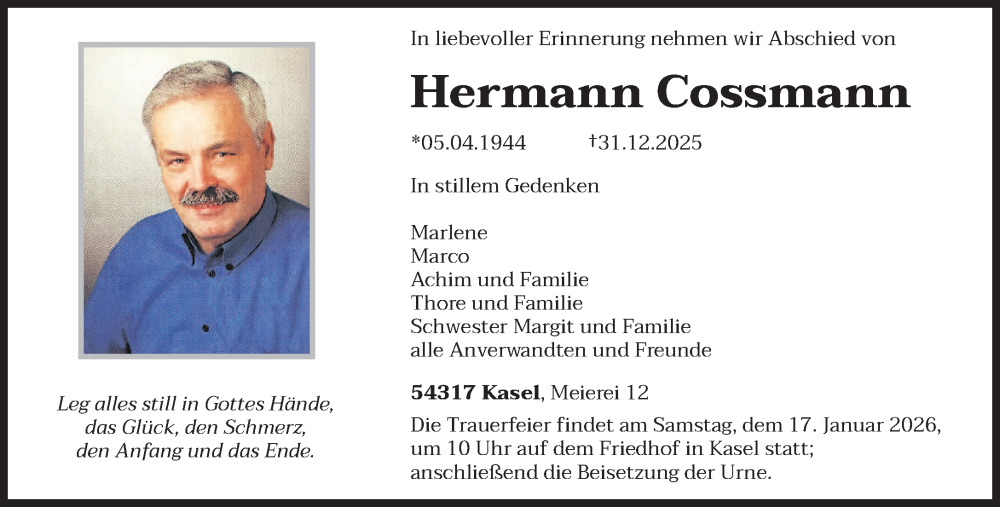 Leg alles still in Gottes Hände,
das Glück, den Schmerz,
den Anfang und das Ende.

In liebevoller Erinnerung nehmen wir Abschied von

Hermann Cossmann

*05.04.1944 †31.12.2025

In stillem Gedenken

Marlene
Marco
Achim und Familie
Thore und Familie
Schwester Margit und Familie
alle Anverwandten und Freunde

54317 Kasel, Meierei 12

Die Trauerfeier findet am Samstag, dem 17. Januar 2026, um 10 Uhr auf dem Friedhof in Kasel statt; anschließend die Beisetzung der Urne.